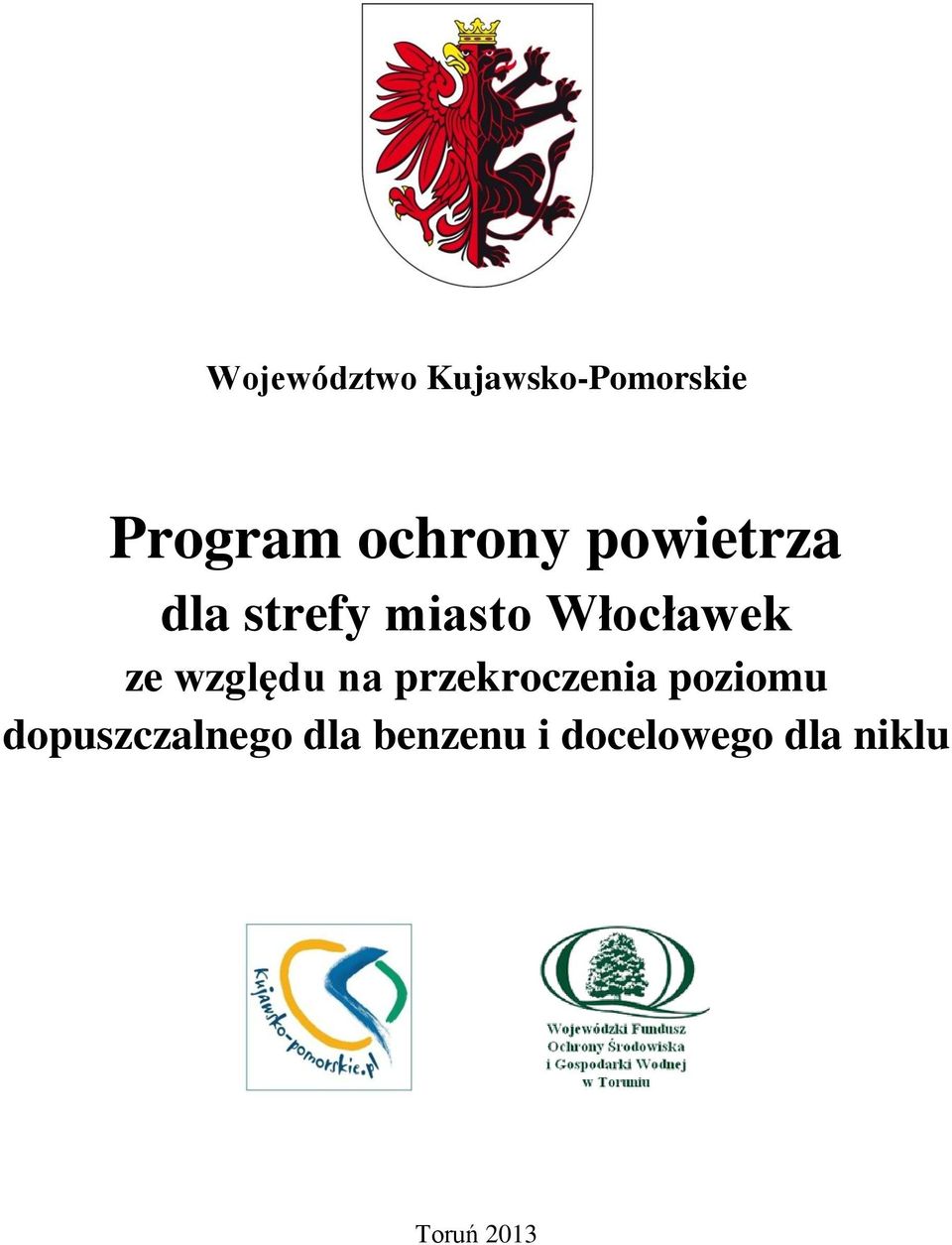 Województwo Kujawsko-Pomorskie

Program ochrony powietrza
dla strefy miasto Włocławek
ze względu na przekroczenia poziomu
dopuszczalnego dla benzenu i docelowego dla niklu

kujawsko-pomorskie.pl

Wojewódzki Fundusz
Ochrony Środowiska
i Gospodarki Wodnej
w Toruniu

Toruń 2013